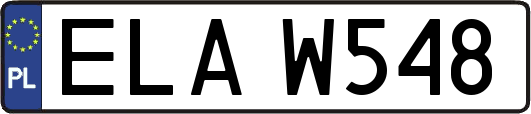 PL
ELA W548